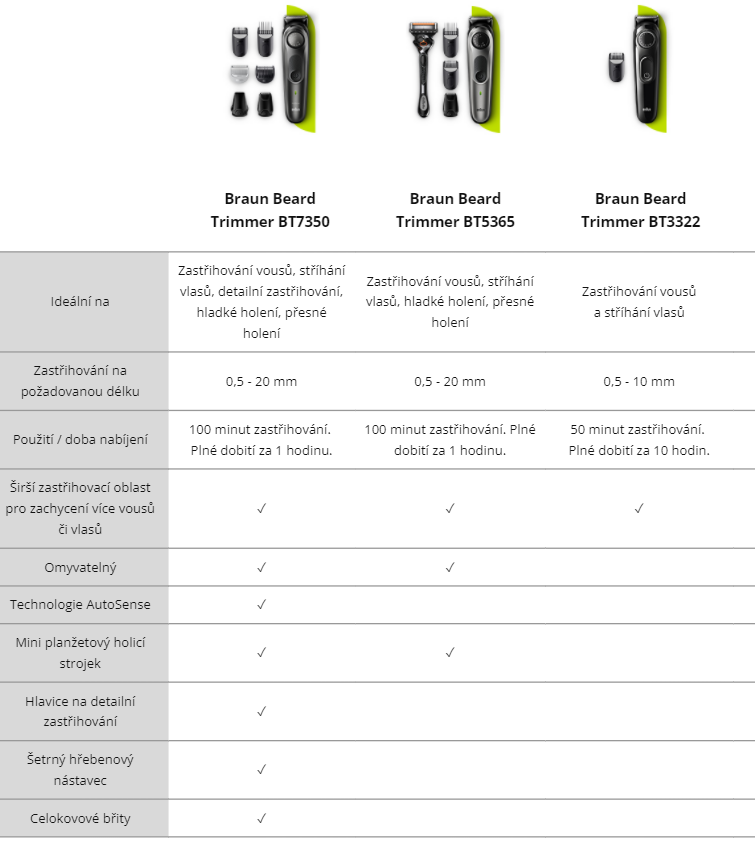 | | Braun Beard Trimmer BT7350 | Braun Beard Trimmer BT5365 | Braun Beard Trimmer BT3322 |
|---|---|---|---|
| Ideální na | Zastřihování vousů, stříhání vlasů, detailní zastřihování, hladké holení, přesné holení | Zastřihování vousů, stříhání vlasů, hladké holení, přesné holení | Zastřihování vousů a stříhání vlasů |
| Zastřihování na požadovanou délku | 0,5 - 20 mm | 0,5 - 20 mm | 0,5 - 10 mm |
| Použití / doba nabíjení | 100 minut zastřihování. Plné dobití za 1 hodinu. | 100 minut zastřihování. Plné dobití za 1 hodinu. | 50 minut zastřihování. Plné dobití za 10 hodin. |
| Širší zastřihovací oblast pro zachycení více vousů či vlasů | ✓ | ✓ | ✓ |
| Omyvatelný | ✓ | ✓ | |
| Technologie AutoSense | ✓ | | |
| Mini planžetový holicí strojek | ✓ | ✓ | |
| Hlavice na detailní zastřihování | ✓ | | |
| Šetrný hřebenový nástavec | ✓ | | |
| Celokovové břity | ✓ | | |